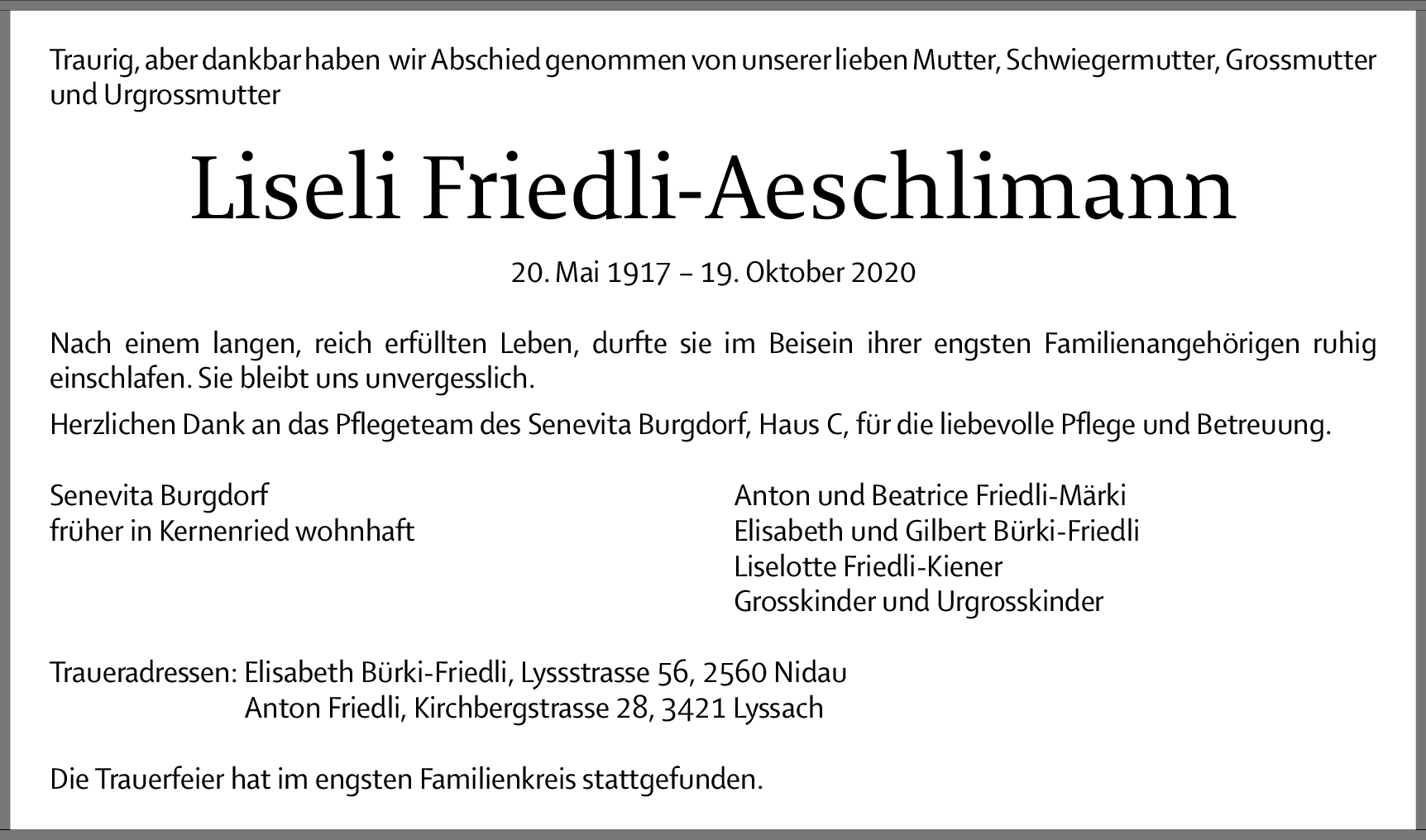 Traurig, aber dankbar haben wir Abschied genommen von unserer lieben Mutter, Schwiegermutter, Grossmutter und Urgrossmutter

Liseli Friedli-Aeschlimann

20. Mai 1917 – 19. Oktober 2020

Nach einem langen, reich erfüllten Leben, durfte sie im Beisein ihrer engsten Familienangehörigen ruhig einschlafen. Sie bleibt uns unvergesslich.

Herzlichen Dank an das Pflegeteam des Senevita Burgdorf, Haus C, für die liebevolle Pflege und Betreuung.

Senevita Burgdorf
früher in Kernenried wohnhaft

Anton und Beatrice Friedli-Märki
Elisabeth und Gilbert Bürki-Friedli
Liselotte Friedli-Kiener
Grosskinder und Urgrosskinder

Traueradressen: Elisabeth Bürki-Friedli, Lyssstrasse 56, 2560 Nidau
Anton Friedli, Kirchbergstrasse 28, 3421 Lyssach

Die Trauerfeier hat im engsten Familienkreis stattgefunden.